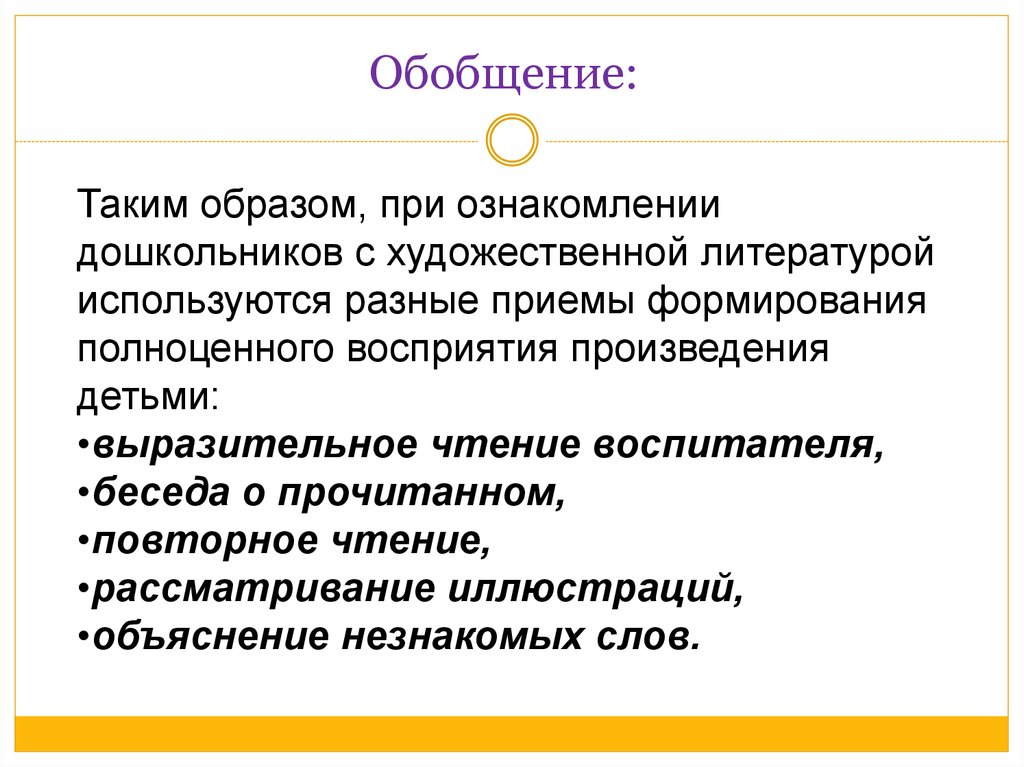 Обобщение:

Таким образом, при ознакомлении дошкольников с художественной литературой используются разные приемы формирования полноценного восприятия произведения детьми:
•выразительное чтение воспитателя,
•беседа о прочитанном,
•повторное чтение,
•рассматривание иллюстраций,
•объяснение незнакомых слов.